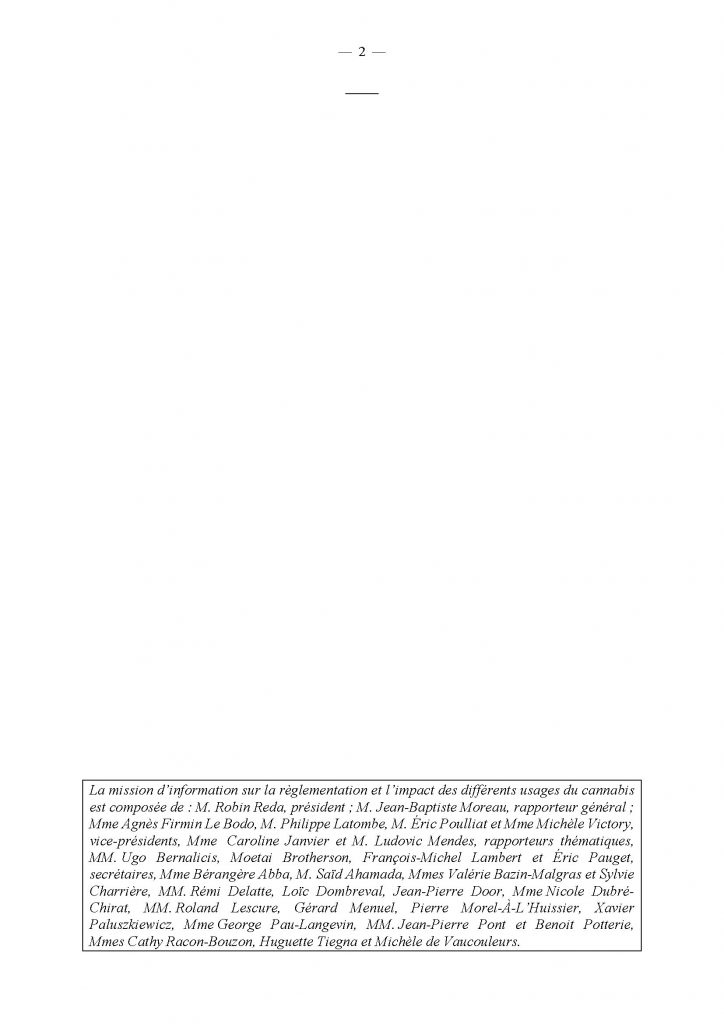 — 2 —

La mission d'information sur la règlementation et l'impact des différents usages du cannabis est composée de : M. Robin Reda, président ; M. Jean-Baptiste Moreau, rapporteur général ; Mme Agnès Firmin Le Bodo, M. Philippe Latombe, M. Éric Poulliat et Mme Michèle Victory, vice-présidents, Mme Caroline Janvier et M. Ludovic Mendes, rapporteurs thématiques, MM. Ugo Bernalicis, Moetai Brotherson, François-Michel Lambert et Éric Pauget, secrétaires, Mme Bérangère Abba, M. Saïd Ahamada, Mmes Valérie Bazin-Malgras et Sylvie Charrière, MM. Rémi Delatte, Loïc Dombreval, Jean-Pierre Door, Mme Nicole Dubré-Chirat, MM. Roland Lescure, Gérard Menuel, Pierre Morel-À-L'Huissier, Xavier Paluszkiewicz, Mme George Pau-Langevin, MM. Jean-Pierre Pont et Benoit Potterie, Mmes Cathy Racon-Bouzon, Huguette Tiegna et Michèle de Vaucouleurs.